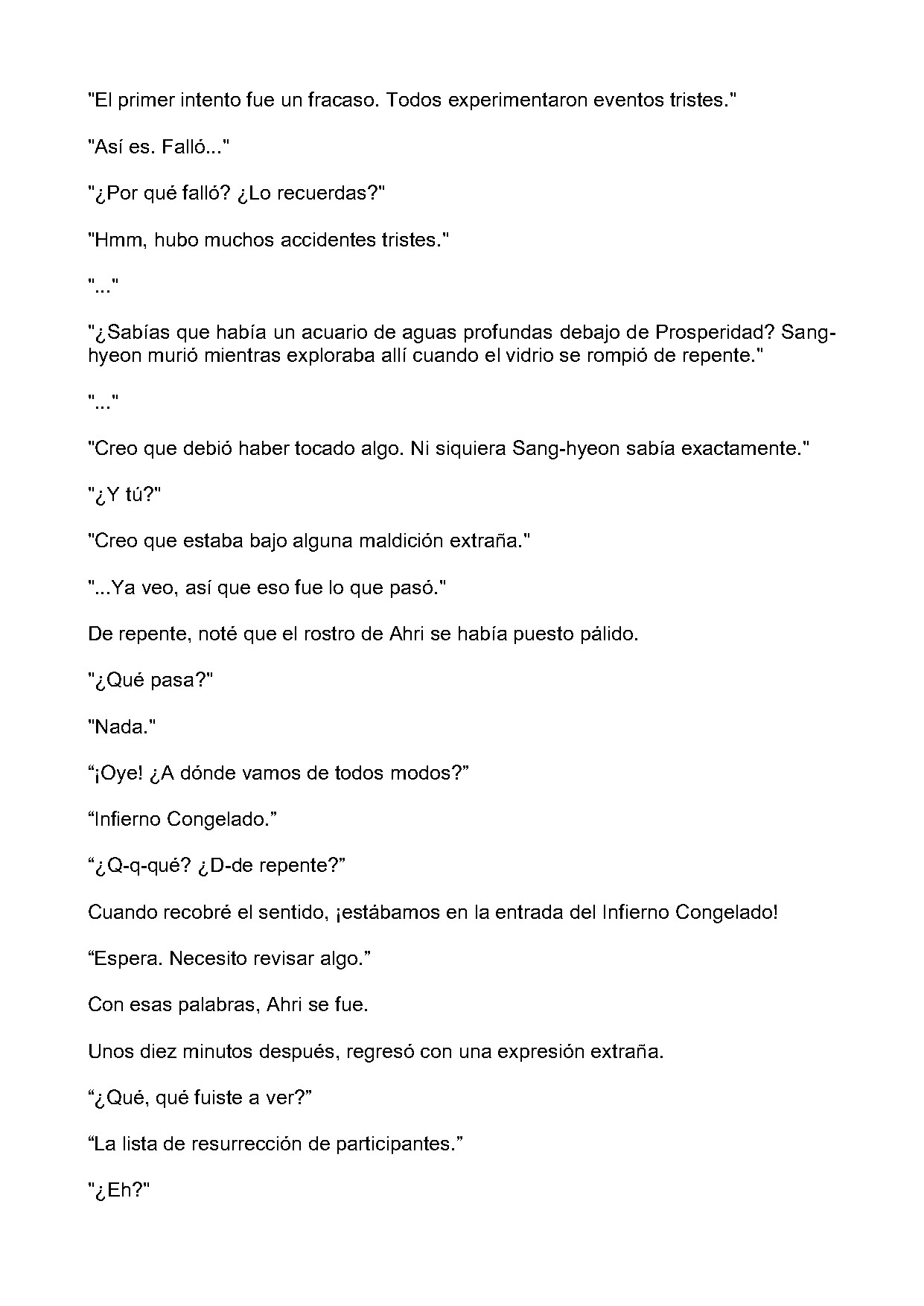 "El primer intento fue un fracaso. Todos experimentaron eventos tristes."

"Así es. Falló..."

"¿Por qué falló? ¿Lo recuerdas?"

"Hmm, hubo muchos accidentes tristes."

"..."

"¿Sabías que había un acuario de aguas profundas debajo de Prosperidad? Sang-hyeon murió mientras exploraba allí cuando el vidrio se rompió de repente."

"..."

"Creo que debió haber tocado algo. Ni siquiera Sang-hyeon sabía exactamente."

"¿Y tú?"

"Creo que estaba bajo alguna maldición extraña."

"...Ya veo, así que eso fue lo que pasó."

De repente, noté que el rostro de Ahri se había puesto pálido.

"¿Qué pasa?"

"Nada."

"¡Oye! ¿A dónde vamos de todos modos?"

"Infierno Congelado."

"¿Q-q-qué? ¿D-de repente?"

Cuando recobré el sentido, ¡estábamos en la entrada del Infierno Congelado!

"Espera. Necesito revisar algo."

Con esas palabras, Ahri se fue.

Unos diez minutos después, regresó con una expresión extraña.

"¿Qué, qué fuiste a ver?"

"La lista de resurrección de participantes."

"¿Eh?"